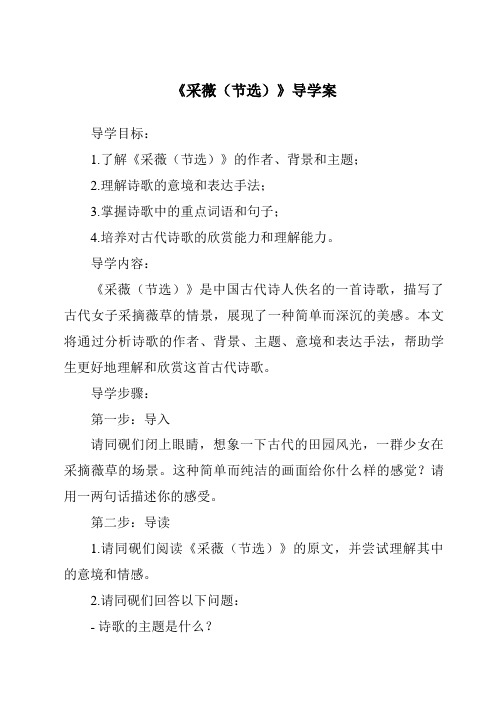 《采薇（节选）》导学案

导学目标：

1.了解《采薇（节选）》的作者、背景和主题；

2.理解诗歌的意境和表达手法；

3.掌握诗歌中的重点词语和句子；

4.培养对古代诗歌的欣赏能力和理解能力。

导学内容：

《采薇（节选）》是中国古代诗人佚名的一首诗歌，描写了古代女子采摘薇草的情景，展现了一种简单而深沉的美感。本文将通过分析诗歌的作者、背景、主题、意境和表达手法，帮助学生更好地理解和欣赏这首古代诗歌。

导学步骤：

第一步：导入

请同砚们闭上眼睛，想象一下古代的田园风光，一群少女在采摘薇草的场景。这种简单而纯洁的画面给你什么样的感觉？请用一两句话描述你的感受。

第二步：导读

1.请同砚们阅读《采薇（节选）》的原文，并尝试理解其中的意境和情感。

2.请同砚们回答以下问题：

- 诗歌的主题是什么？